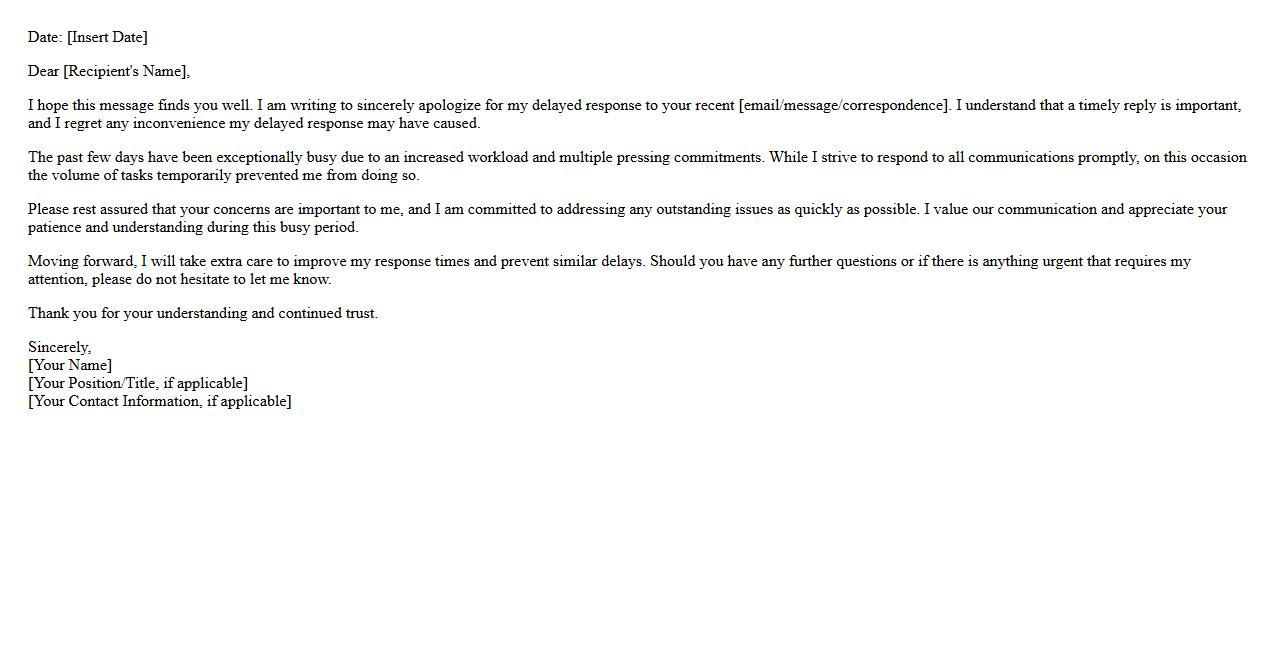 Date: [Insert Date]

Dear [Recipient's Name],

I hope this message finds you well. I am writing to sincerely apologize for my delayed response to your recent [email/message/correspondence]. I understand that a timely reply is important, and I regret any inconvenience my delayed response may have caused.

The past few days have been exceptionally busy due to an increased workload and multiple pressing commitments. While I strive to respond to all communications promptly, on this occasion the volume of tasks temporarily prevented me from doing so.

Please rest assured that your concerns are important to me, and I am committed to addressing any outstanding issues as quickly as possible. I value our communication and appreciate your patience and understanding during this busy period.

Moving forward, I will take extra care to improve my response times and prevent similar delays. Should you have any further questions or if there is anything urgent that requires my attention, please do not hesitate to let me know.

Thank you for your understanding and continued trust.

Sincerely,
[Your Name]
[Your Position/Title, if applicable]
[Your Contact Information, if applicable]